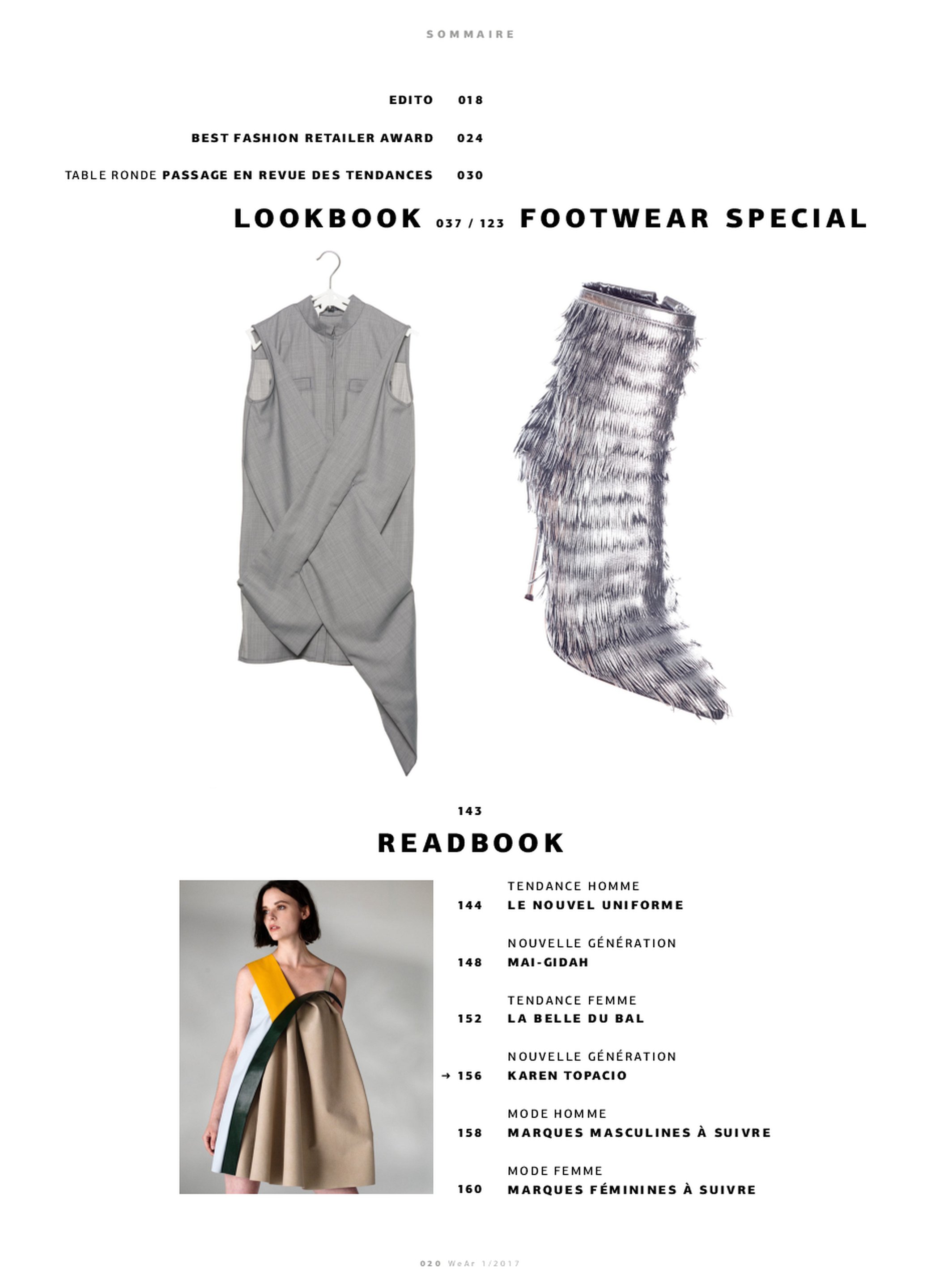 SOMMAIRE

EDITO 018

BEST FASHION RETAILER AWARD 024

TABLE RONDE PASSAGE EN REVUE DES TENDANCES 030

LOOKBOOK 037 / 123 FOOTWEAR SPECIAL

143
READBOOK

TENDANCE HOMME
144 LE NOUVEL UNIFORME

NOUVELLE GÉNÉRATION
148 MAI-GIDAH

TENDANCE FEMME
152 LA BELLE DU BAL

NOUVELLE GÉNÉRATION
→ 156 KAREN TOPACIO

MODE HOMME
158 MARQUES MASCULINES À SUIVRE

MODE FEMME
160 MARQUES FÉMININES À SUIVRE

020 WeAr 1/2017